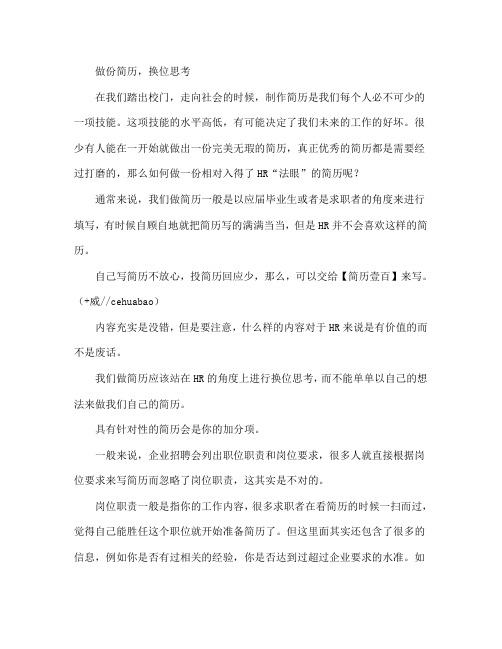 做份简历，换位思考

在我们踏出校门，走向社会的时候，制作简历是我们每个人必不可少的一项技能。这项技能的水平高低，有可能决定了我们未来的工作的好坏。很少有人能在一开始就做出一份完美无瑕的简历，真正优秀的简历都是需要经过打磨的，那么如何做一份相对入得了HR“法眼”的简历呢？

通常来说，我们做简历一般是以应届毕业生或者是求职者的角度来进行填写，有时候自顾自地就把简历写的满满当当，但是HR并不会喜欢这样的简历。

自己写简历不放心，投简历回应少，那么，可以交给【简历壹百】来写。（+威//cehuabao）

内容充实是没错，但是要注意，什么样的内容对于HR来说是有价值的而不是废话。

我们做简历应该站在HR的角度上进行换位思考，而不能单单以自己的想法来做我们自己的简历。

具有针对性的简历会是你的加分项。

一般来说，企业招聘会列出职位职责和岗位要求，很多人就直接根据岗位要求来写简历而忽略了岗位职责，这其实是不对的。

岗位职责一般是指你的工作内容，很多求职者在看简历的时候一扫而过，觉得自己能胜任这个职位就开始准备简历了。但这里面其实还包含了很多的信息，例如你是否有过相关的经验，你是否达到过超过企业要求的水准。如